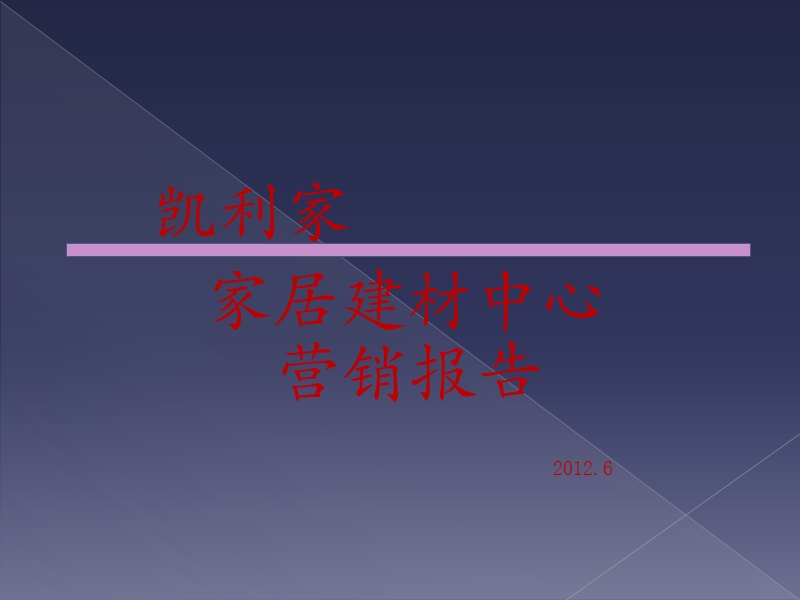 凯利家

家居建材中心
营销报告

2012.6